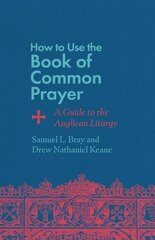 How to Use the Book of Common Prayer

A Guide to the Anglican Liturgy

Samuel L. Bray and Drew Nathaniel Keane